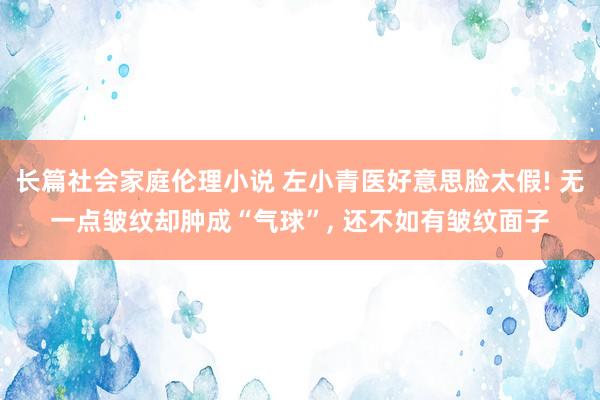 长篇社会家庭伦理小说 左小青医好意思脸太假! 无一点皱纹却肿成“气球”, 还不如有皱纹面子